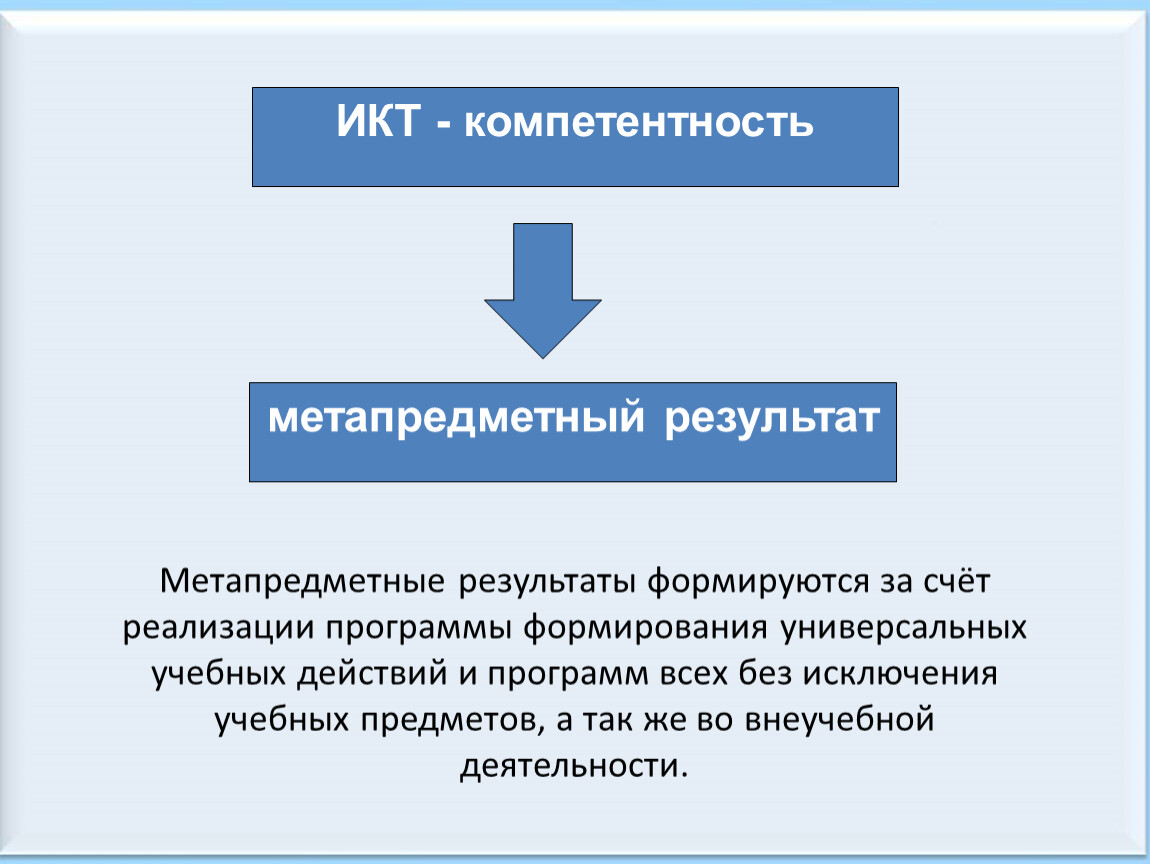 ИКТ - компетентность

метапредметный результат

Метапредметные результаты формируются за счёт реализации программы формирования универсальных учебных действий и программ всех без исключения учебных предметов, а так же во внеучебной деятельности.